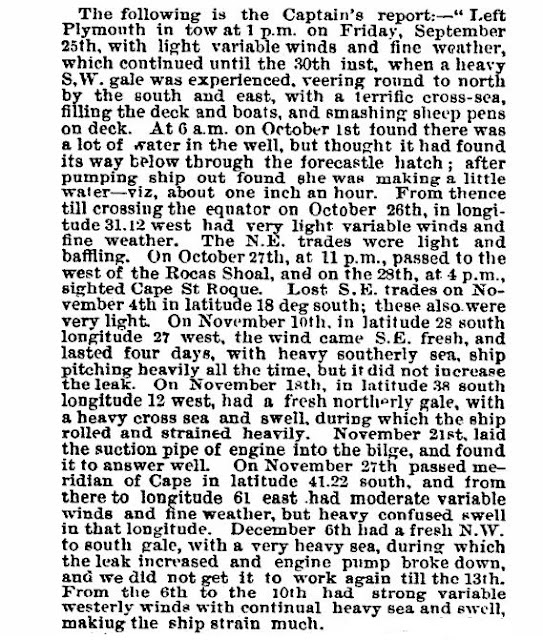 The following is the Captain's report:—"Left Plymouth in tow at 1 p.m. on Friday, September 25th, with light variable winds and fine weather, which continued until the 30th inst, when a heavy S.W. gale was experienced, veering round to north by the south and east, with a terrific cross-sea, filling the deck and boats, and smashing sheep pens on deck. At 6 a.m. on October 1st found there was a lot of water in the well, but thought it had found its way below through the forecastle hatch; after pumping ship out found she was making a little water—viz, about one inch an hour. From thence till crossing the equator on October 26th, in longitude 31.12 west had very light variable winds and fine weather. The N.E. trades were light and baffling. On October 27th, at 11 p.m., passed to the west of the Rocas Shoal, and on the 28th, at 4 p.m., sighted Cape St Roque. Lost S.E. trades on November 4th in latitude 18 deg south; these also were very light. On November 10th, in latitude 28 south longitude 27 west, the wind came S.E. fresh, and lasted four days, with heavy southerly sea, ship pitching heavily all the time, but it did not increase the leak. On November 18th, in latitude 38 south longitude 12 west, had a fresh northerly gale, with a heavy cross sea and swell, during which the ship rolled and strained heavily. November 21st, laid the suction pipe of engine into the bilge, and found it to answer well. On November 27th passed meridian of Cape in latitude 41.22 south, and from there to longitude 61 east had moderate variable winds and fine weather, but heavy confused swell in that longitude. December 6th had a fresh N.W. to south gale, with a very heavy sea, during which the leak increased and engine pump broke down, and we did not get it to work again till the 13th. From the 6th to the 10th had strong variable westerly winds with continual heavy sea and swell, making the ship strain much.